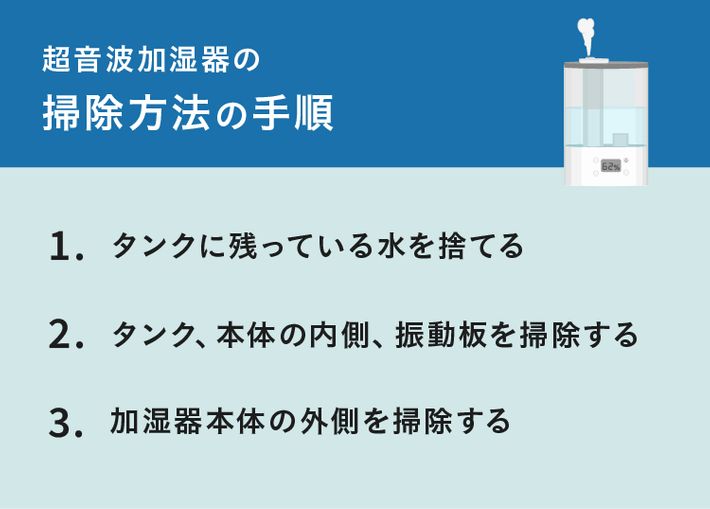 超音波加湿器の
掃除方法の手順

62%

1. タンクに残っている水を捨てる

2. タンク、本体の内側、振動板を掃除する

3. 加湿器本体の外側を掃除する